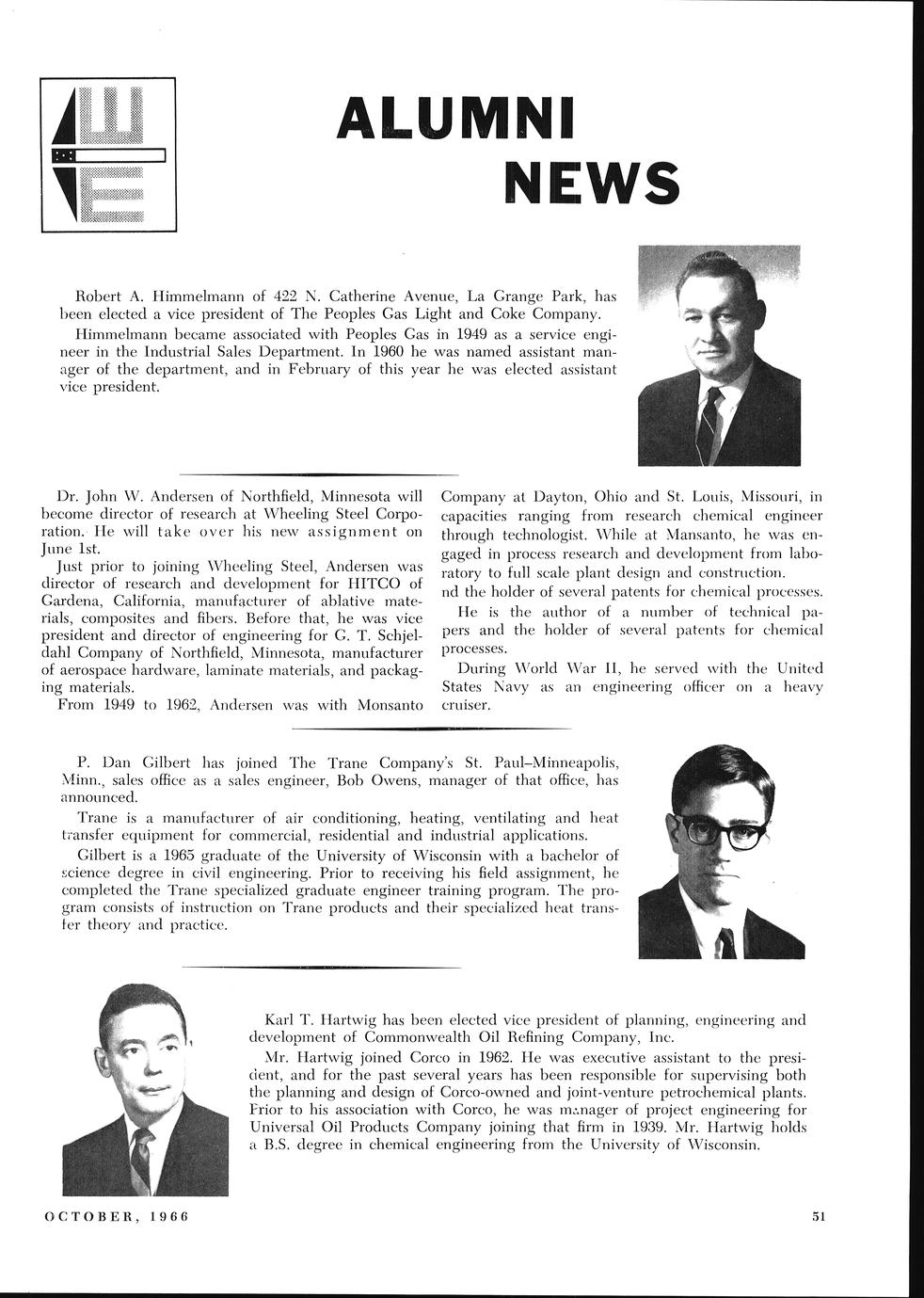 ALUMNI NEWS

Robert A. Himmelmann of 422 N. Catherine Avenue, La Grange Park, has been elected a vice president of The Peoples Gas Light and Coke Company.

Himmelmann became associated with Peoples Gas in 1949 as a service engineer in the Industrial Sales Department. In 1960 he was named assistant manager of the department, and in February of this year he was elected assistant vice president.

Dr. John W. Andersen of Northfield, Minnesota will become director of research at Wheeling Steel Corporation. He will take over his new assignment on June 1st.

Just prior to joining Wheeling Steel, Andersen was director of research and development for HITCO of Gardena, California, manufacturer of ablative materials, composites and fibers. Before that, he was vice president and director of engineering for G. T. Schjeldahl Company of Northfield, Minnesota, manufacturer of aerospace hardware, laminate materials, and packaging materials.

From 1949 to 1962, Andersen was with Monsanto Company at Dayton, Ohio and St. Louis, Missouri, in capacities ranging from research chemical engineer through technologist. While at Mansanto, he was engaged in process research and development from laboratory to full scale plant design and construction.

nd the holder of several patents for chemical processes.

He is the author of a number of technical papers and the holder of several patents for chemical processes.

During World War II, he served with the United States Navy as an engineering officer on a heavy cruiser.

P. Dan Gilbert has joined The Trane Company's St. Paul–Minneapolis, Minn., sales office as a sales engineer, Bob Owens, manager of that office, has announced.

Trane is a manufacturer of air conditioning, heating, ventilating and heat transfer equipment for commercial, residential and industrial applications.

Gilbert is a 1965 graduate of the University of Wisconsin with a bachelor of science degree in civil engineering. Prior to receiving his field assignment, he completed the Trane specialized graduate engineer training program. The program consists of instruction on Trane products and their specialized heat transfer theory and practice.

Karl T. Hartwig has been elected vice president of planning, engineering and development of Commonwealth Oil Refining Company, Inc.

Mr. Hartwig joined Corco in 1962. He was executive assistant to the president, and for the past several years has been responsible for supervising both the planning and design of Corco-owned and joint-venture petrochemical plants. Prior to his association with Corco, he was manager of project engineering for Universal Oil Products Company joining that firm in 1939. Mr. Hartwig holds a B.S. degree in chemical engineering from the University of Wisconsin.

OCTOBER, 1966

51